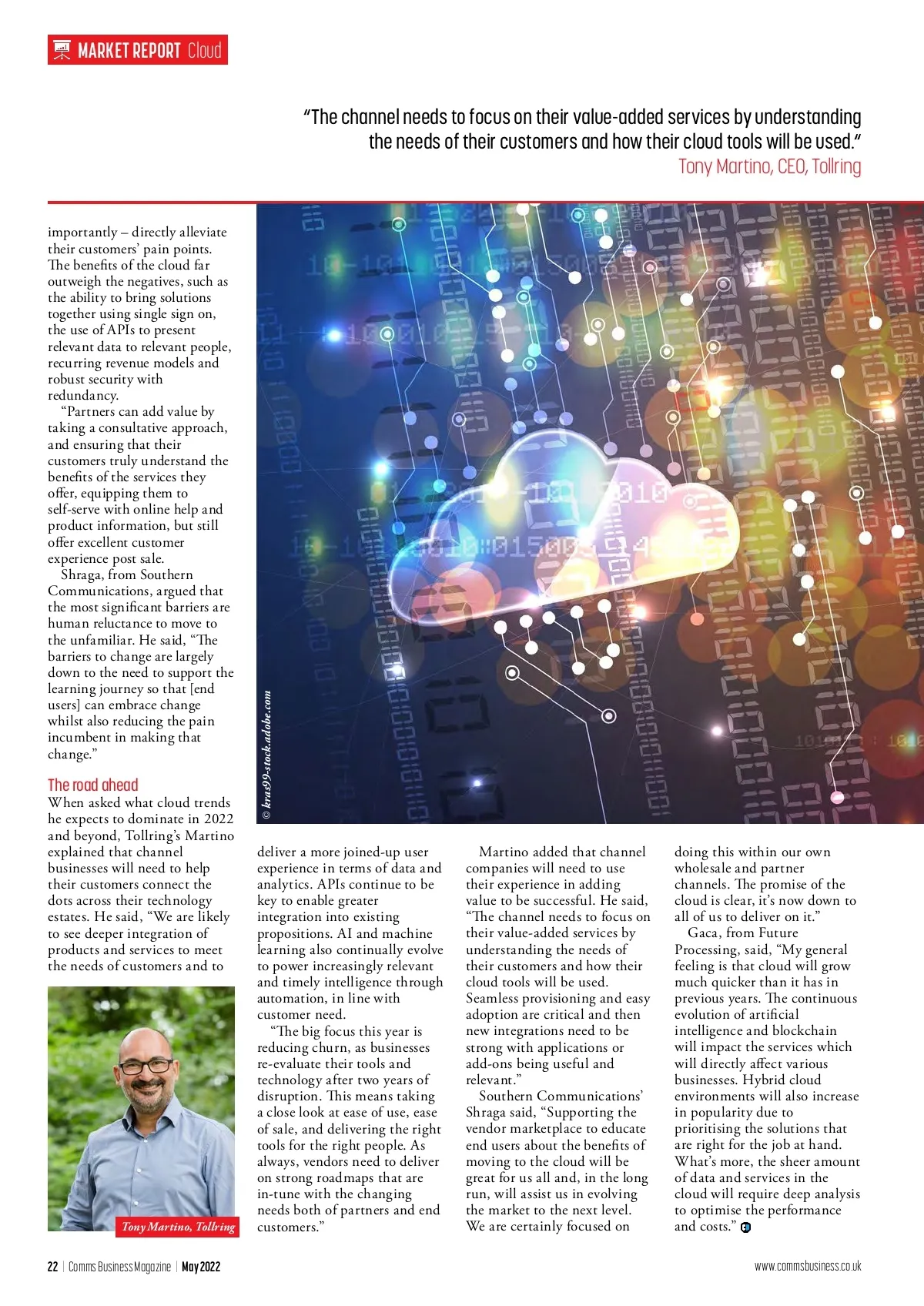 MARKET REPORT Cloud

"The channel needs to focus on their value-added services by understanding the needs of their customers and how their cloud tools will be used."
Tony Martino, CEO, Tollring

importantly – directly alleviate their customers' pain points. The benefits of the cloud far outweigh the negatives, such as the ability to bring solutions together using single sign on, the use of APIs to present relevant data to relevant people, recurring revenue models and robust security with redundancy.

"Partners can add value by taking a consultative approach, and ensuring that their customers truly understand the benefits of the services they offer, equipping them to self-serve with online help and product information, but still offer excellent customer experience post sale.

Shraga, from Southern Communications, argued that the most significant barriers are human reluctance to move to the unfamiliar. He said, "The barriers to change are largely down to the need to support the learning journey so that [end users] can embrace change whilst also reducing the pain incumbent in making that change."

The road ahead
When asked what cloud trends he expects to dominate in 2022 and beyond, Tollring's Martino explained that channel businesses will need to help their customers connect the dots across their technology estates. He said, "We are likely to see deeper integration of products and services to meet the needs of customers and to

Tony Martino, Tollring

© kras99-stock.adobe.com

deliver a more joined-up user experience in terms of data and analytics. APIs continue to be key to enable greater integration into existing propositions. AI and machine learning also continually evolve to power increasingly relevant and timely intelligence through automation, in line with customer need.

"The big focus this year is reducing churn, as businesses re-evaluate their tools and technology after two years of disruption. This means taking a close look at ease of use, ease of sale, and delivering the right tools for the right people. As always, vendors need to deliver on strong roadmaps that are in-tune with the changing needs both of partners and end customers."

Martino added that channel companies will need to use their experience in adding value to be successful. He said, "The channel needs to focus on their value-added services by understanding the needs of their customers and how their cloud tools will be used. Seamless provisioning and easy adoption are critical and then new integrations need to be strong with applications or add-ons being useful and relevant."

Southern Communications' Shraga said, "Supporting the vendor marketplace to educate end users about the benefits of moving to the cloud will be great for us all and, in the long run, will assist us in evolving the market to the next level. We are certainly focused on doing this within our own wholesale and partner channels. The promise of the cloud is clear, it's now down to all of us to deliver on it."

Gaca, from Future Processing, said, "My general feeling is that cloud will grow much quicker than it has in previous years. The continuous evolution of artificial intelligence and blockchain will impact the services which will directly affect various businesses. Hybrid cloud environments will also increase in popularity due to prioritising the solutions that are right for the job at hand. What's more, the sheer amount of data and services in the cloud will require deep analysis to optimise the performance and costs."

22 | Comms Business Magazine | May 2022

www.commsbusiness.co.uk